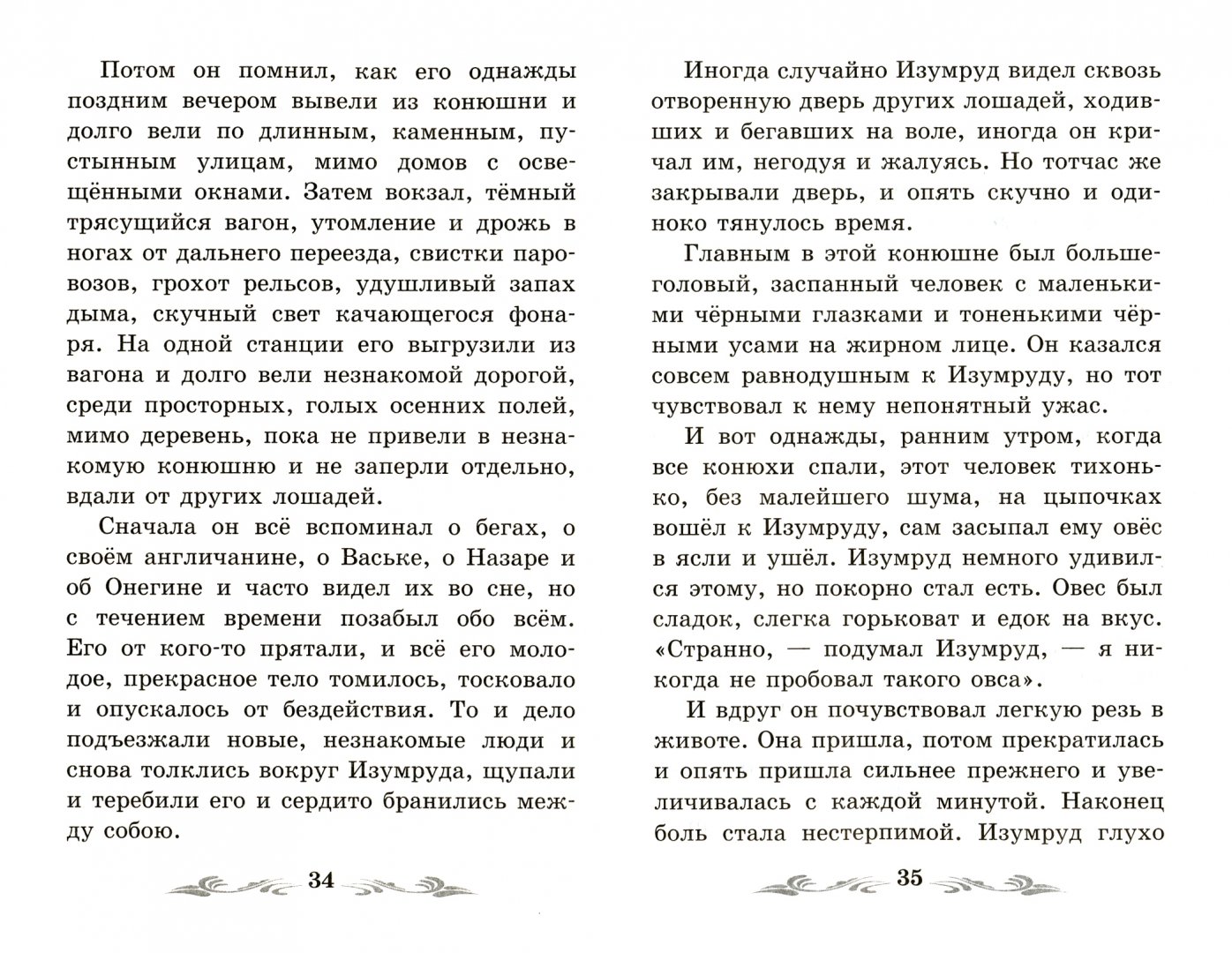 Потом он помнил, как его однажды поздним вечером вывели из конюшни и долго вели по длинным, каменным, пустынным улицам, мимо домов с освещёнными окнами. Затем вокзал, тёмный трясущийся вагон, утомление и дрожь в ногах от дальнего переезда, свистки паровозов, грохот рельсов, удушливый запах дыма, скучный свет качающегося фонаря. На одной станции его выгрузили из вагона и долго вели незнакомой дорогой, среди просторных, голых осенних полей, мимо деревень, пока не привели в незнакомую конюшню и не заперли отдельно, вдали от других лошадей.

Сначала он всё вспоминал о бегах, о своём англичанине, о Ваське, о Назаре и об Онегине и часто видел их во сне, но с течением времени позабыл обо всём. Его от кого-то прятали, и всё его молодое, прекрасное тело томилось, тосковало и опускалось от бездействия. То и дело подъезжали новые, незнакомые люди и снова толклись вокруг Изумруда, щупали и теребили его и сердито бранились между собою.

34

Иногда случайно Изумруд видел сквозь отворенную дверь других лошадей, ходивших и бегавших на воле, иногда он кричал им, негодуя и жалуясь. Но тотчас же закрывали дверь, и опять скучно и одиноко тянулось время.

Главным в этой конюшне был большеголовый, заспанный человек с маленькими чёрными глазками и тоненькими чёрными усами на жирном лице. Он казался совсем равнодушным к Изумруду, но тот чувствовал к нему непонятный ужас.

И вот однажды, ранним утром, когда все конюхи спали, этот человек тихонько, без малейшего шума, на цыпочках вошёл к Изумруду, сам засыпал ему овёс в ясли и ушёл. Изумруд немного удивился этому, но покорно стал есть. Овес был сладок, слегка горьковат и едок на вкус. «Странно, — подумал Изумруд, — я никогда не пробовал такого овса».

И вдруг он почувствовал легкую резь в животе. Она пришла, потом прекратилась и опять пришла сильнее прежнего и увеличивалась с каждой минутой. Наконец боль стала нестерпимой. Изумруд глухо

35